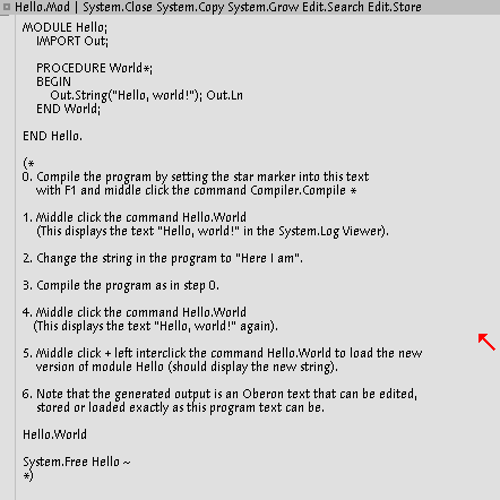 Hello.Mod | System.Close System.Copy System.Grow Edit.Search Edit.Store

MODULE Hello;
IMPORT Out;

PROCEDURE World*;
BEGIN
Out.String("Hello, world!"); Out.Ln
END World;

END Hello.

(*
0. Compile the program by setting the star marker into this text with F1 and middle click the command Compiler.Compile *

1. Middle click the command Hello.World (This displays the text "Hello, world!" in the System.Log Viewer).

2. Change the string in the program to "Here I am".

3. Compile the program as in step 0.

4. Middle click the command Hello.World (This displays the text "Hello, world!" again).

5. Middle click + left interclick the command Hello.World to load the new version of module Hello (should display the new string).

6. Note that the generated output is an Oberon text that can be edited, stored or loaded exactly as this program text can be.

Hello.World

System.Free Hello ~
*)